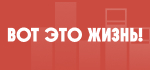 ВОТ ЭТО ЖИЗНЬ!